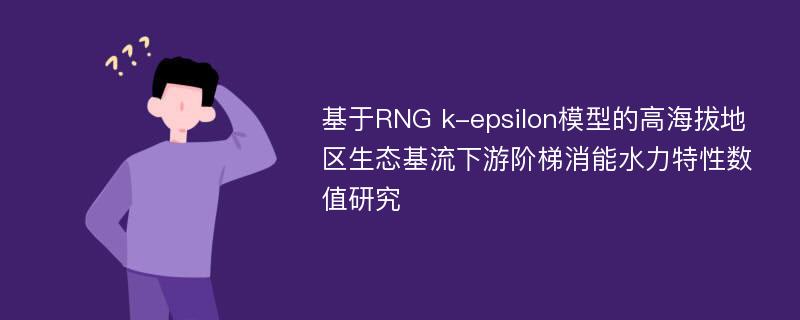 ???

基于RNG k-epsilon模型的高海拔地区生态基流下游阶梯消能水力特性数值研究